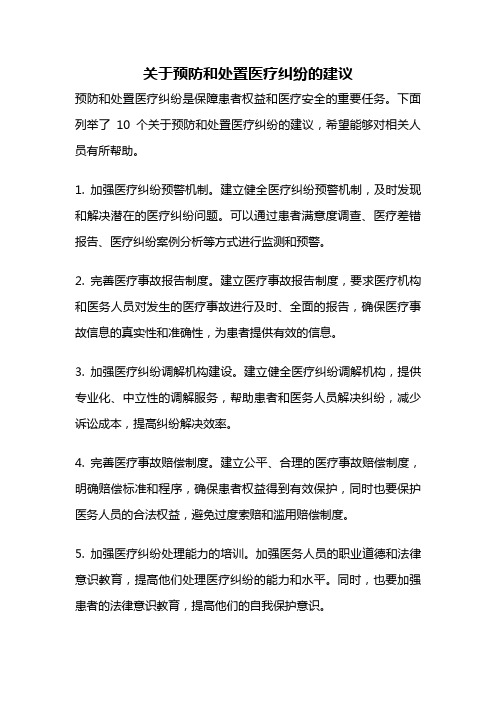 关于预防和处置医疗纠纷的建议

预防和处置医疗纠纷是保障患者权益和医疗安全的重要任务。下面列举了 10 个关于预防和处置医疗纠纷的建议，希望能够对相关人员有所帮助。

1. 加强医疗纠纷预警机制。建立健全医疗纠纷预警机制，及时发现和解决潜在的医疗纠纷问题。可以通过患者满意度调查、医疗差错报告、医疗纠纷案例分析等方式进行监测和预警。

2. 完善医疗事故报告制度。建立医疗事故报告制度，要求医疗机构和医务人员对发生的医疗事故进行及时、全面的报告，确保医疗事故信息的真实性和准确性，为患者提供有效的信息。

3. 加强医疗纠纷调解机构建设。建立健全医疗纠纷调解机构，提供专业化、中立性的调解服务，帮助患者和医务人员解决纠纷，减少诉讼成本，提高纠纷解决效率。

4. 完善医疗事故赔偿制度。建立公平、合理的医疗事故赔偿制度，明确赔偿标准和程序，确保患者权益得到有效保护，同时也要保护医务人员的合法权益，避免过度索赔和滥用赔偿制度。

5. 加强医疗纠纷处理能力的培训。加强医务人员的职业道德和法律意识教育，提高他们处理医疗纠纷的能力和水平。同时，也要加强患者的法律意识教育，提高他们的自我保护意识。